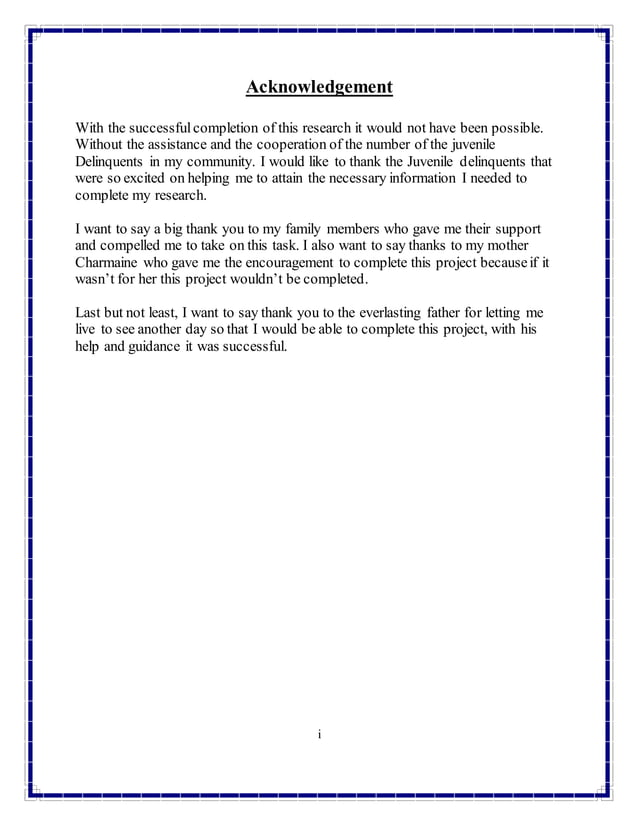 Acknowledgement

With the successful completion of this research it would not have been possible. Without the assistance and the cooperation of the number of the juvenile Delinquents in my community. I would like to thank the Juvenile delinquents that were so excited on helping me to attain the necessary information I needed to complete my research.

I want to say a big thank you to my family members who gave me their support and compelled me to take on this task. I also want to say thanks to my mother Charmaine who gave me the encouragement to complete this project because if it wasn't for her this project wouldn't be completed.

Last but not least, I want to say thank you to the everlasting father for letting me live to see another day so that I would be able to complete this project, with his help and guidance it was successful.

i